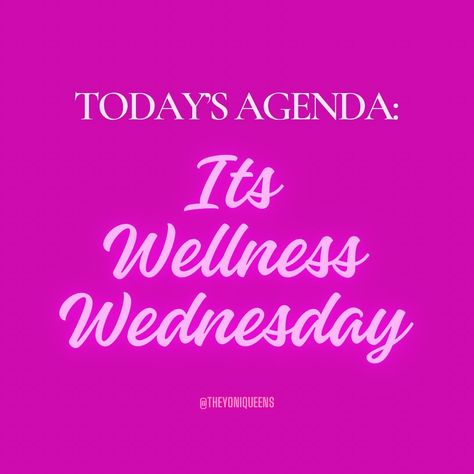 TODAY'S AGENDA:

Its Wellness Wednesday

@THEYONIQUEENS